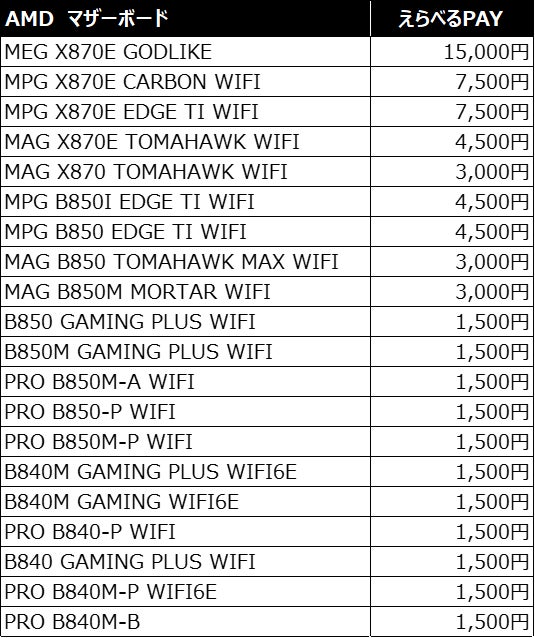 | AMD マザーボード | えらべるPAY |
|---|---|
| MEG X870E GODLIKE | 15,000円 |
| MPG X870E CARBON WIFI | 7,500円 |
| MPG X870E EDGE TI WIFI | 7,500円 |
| MAG X870E TOMAHAWK WIFI | 4,500円 |
| MAG X870 TOMAHAWK WIFI | 3,000円 |
| MPG B850I EDGE TI WIFI | 4,500円 |
| MPG B850 EDGE TI WIFI | 4,500円 |
| MAG B850 TOMAHAWK MAX WIFI | 3,000円 |
| MAG B850M MORTAR WIFI | 3,000円 |
| B850 GAMING PLUS WIFI | 1,500円 |
| B850M GAMING PLUS WIFI | 1,500円 |
| PRO B850M-A WIFI | 1,500円 |
| PRO B850-P WIFI | 1,500円 |
| PRO B850M-P WIFI | 1,500円 |
| B840M GAMING PLUS WIFI6E | 1,500円 |
| B840M GAMING WIFI6E | 1,500円 |
| PRO B840-P WIFI | 1,500円 |
| B840 GAMING PLUS WIFI | 1,500円 |
| PRO B840M-P WIFI6E | 1,500円 |
| PRO B840M-B | 1,500円 |